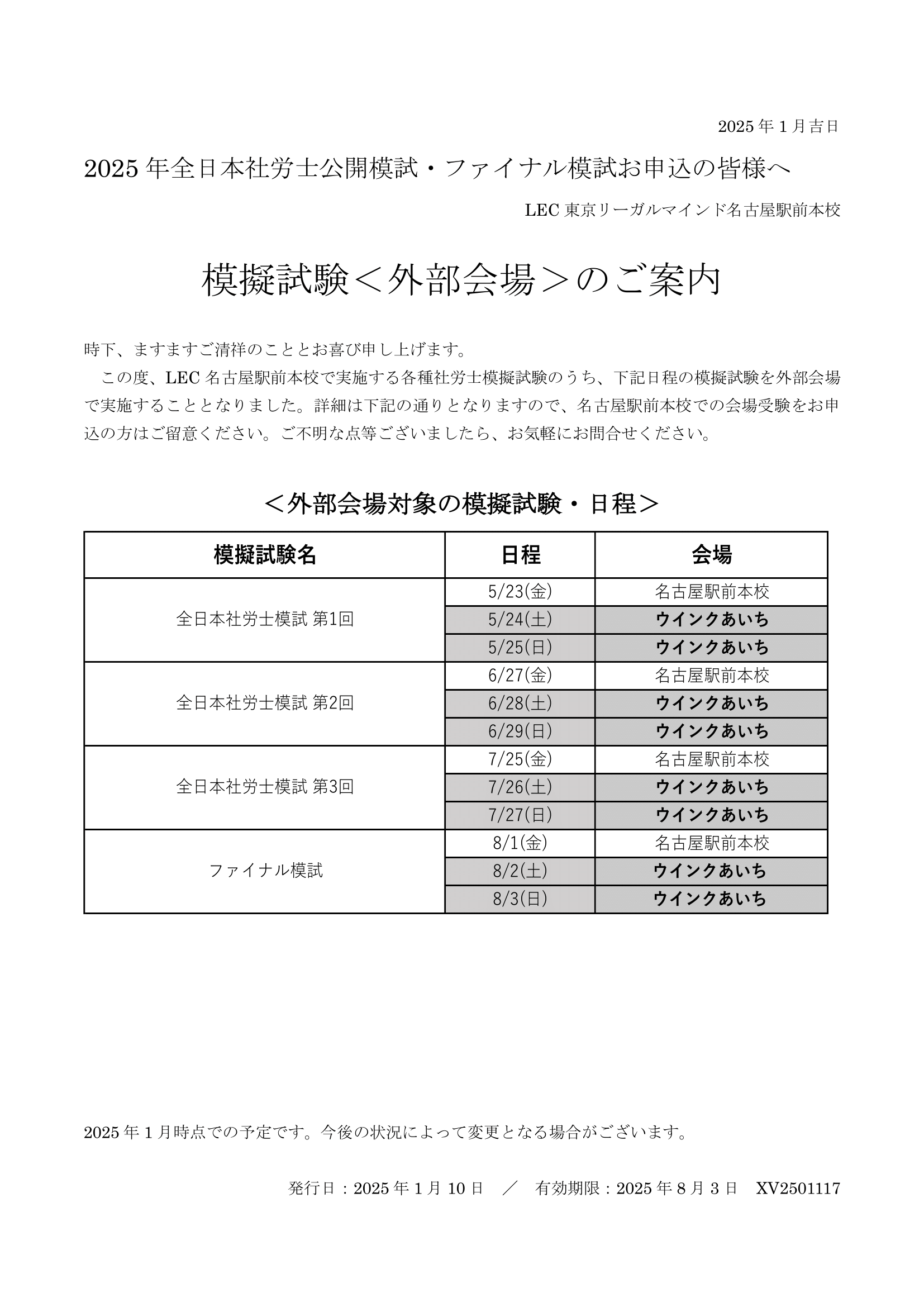 2025 年 1 月吉日

2025 年全日本社労士公開模試・ファイナル模試お申込の皆様へ

LEC 東京リーガルマインド名古屋駅前本校

模擬試験＜外部会場＞のご案内

時下、ますますご清祥のこととお喜び申し上げます。

この度、LEC 名古屋駅前本校で実施する各種社労士模擬試験のうち、下記日程の模擬試験を外部会場で実施することとなりました。詳細は下記の通りとなりますので、名古屋駅前本校での会場受験をお申込の方はご留意ください。ご不明な点等ございましたら、お気軽にお問合せください。

＜外部会場対象の模擬試験・日程＞

| 模擬試験名 | 日程 | 会場 |
|---|---|---|
| 全日本社労士模試 第1回 | 5/23(金) | 名古屋駅前本校 |
| | 5/24(土) | ウインクあいち |
| | 5/25(日) | ウインクあいち |
| 全日本社労士模試 第2回 | 6/27(金) | 名古屋駅前本校 |
| | 6/28(土) | ウインクあいち |
| | 6/29(日) | ウインクあいち |
| 全日本社労士模試 第3回 | 7/25(金) | 名古屋駅前本校 |
| | 7/26(土) | ウインクあいち |
| | 7/27(日) | ウインクあいち |
| ファイナル模試 | 8/1(金) | 名古屋駅前本校 |
| | 8/2(土) | ウインクあいち |
| | 8/3(日) | ウインクあいち |

2025 年 1 月時点での予定です。今後の状況によって変更となる場合がございます。

発行日：2025 年 1 月 10 日　／　有効期限：2025 年 8 月 3 日　XV2501117